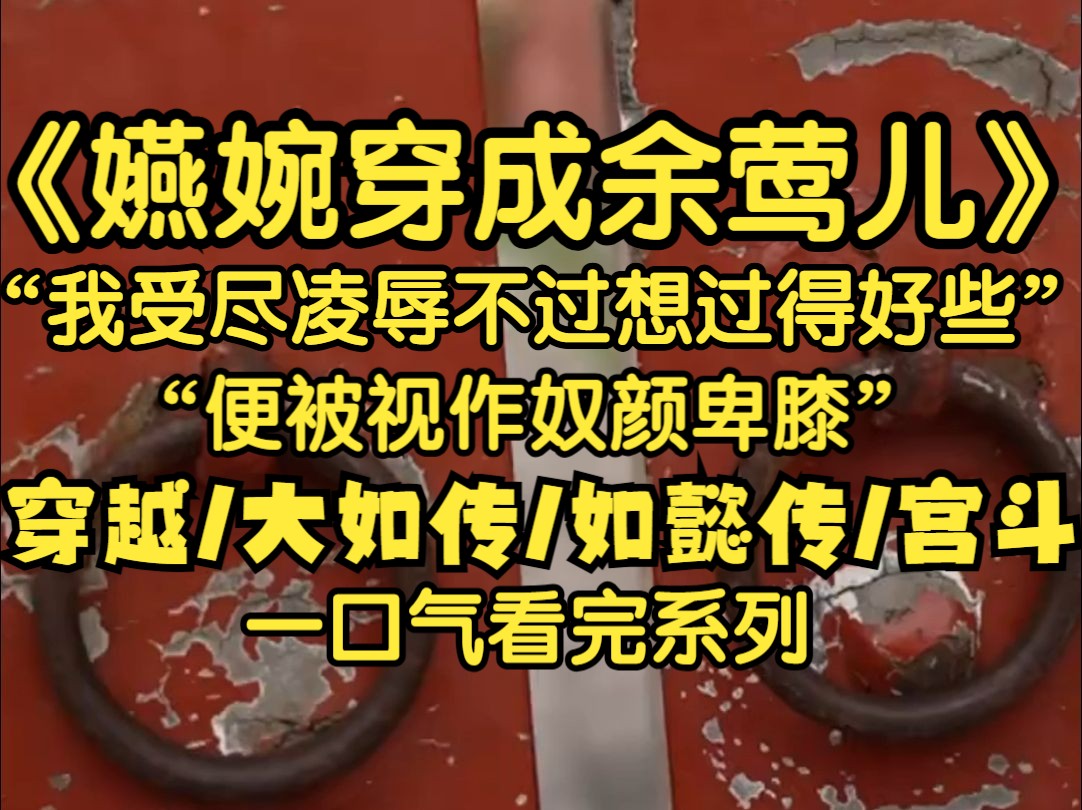 《嬿婉穿成余莺儿》
“我受尽凌辱不过想过得好些”
“便被视作奴颜卑膝”
穿越/大如传/如懿传/宫斗
一口气看完系列